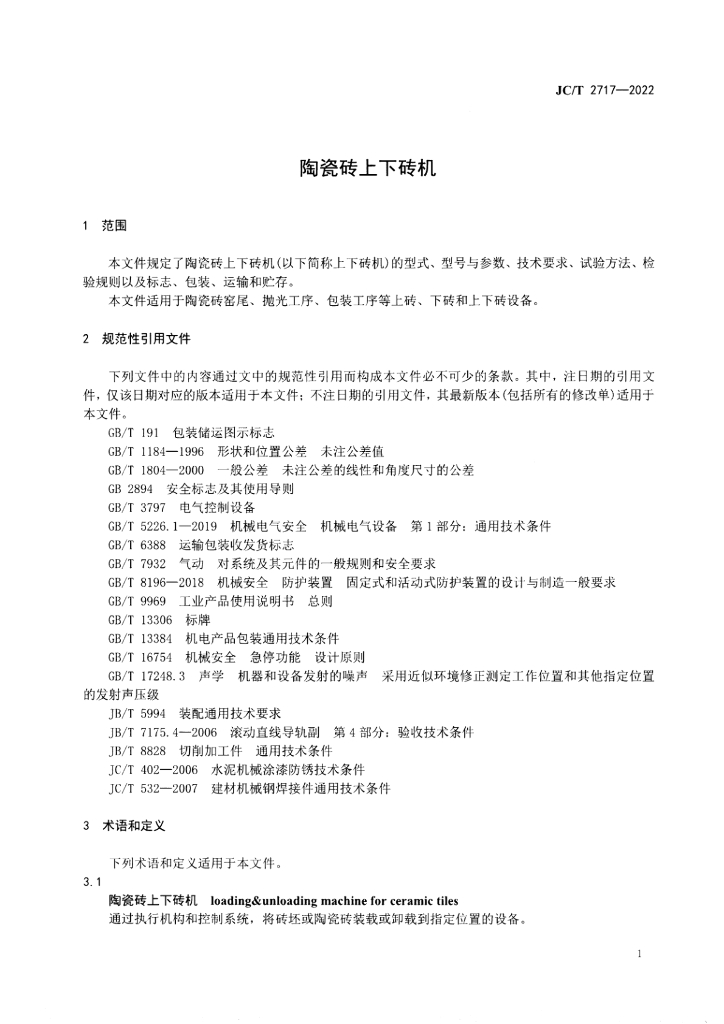 JC/T 2717—2022

陶瓷砖上下砖机

1 范围

本文件规定了陶瓷砖上下砖机(以下简称上下砖机)的型式、型号与参数、技术要求、试验方法、检验规则以及标志、包装、运输和贮存。

本文件适用于陶瓷砖窑尾、抛光工序、包装工序等上砖、下砖和上下砖设备。

2 规范性引用文件

下列文件中的内容通过文中的规范性引用而构成本文件必不可少的条款。其中,注日期的引用文件,仅该日期对应的版本适用于本文件;不注日期的引用文件,其最新版本(包括所有的修改单)适用于本文件。

GB/T 191 包装储运图示标志

GB/T 1184—1996 形状和位置公差 未注公差值

GB/T 1804—2000 一般公差 未注公差的线性和角度尺寸的公差

GB 2894 安全标志及其使用导则

GB/T 3797 电气控制设备

GB/T 5226.1—2019 机械电气安全 机械电气设备 第1部分:通用技术条件

GB/T 6388 运输包装收发货标志

GB/T 7932 气动 对系统及其元件的一般规则和安全要求

GB/T 8196—2018 机械安全 防护装置 固定式和活动式防护装置的设计与制造一般要求

GB/T 9969 工业产品使用说明书 总则

GB/T 13306 标牌

GB/T 13384 机电产品包装通用技术条件

GB/T 16754 机械安全 急停功能 设计原则

GB/T 17248.3 声学 机器和设备发射的噪声 采用近似环境修正测定工作位置和其他指定位置的发射声压级

JB/T 5994 装配通用技术要求

JB/T 7175.4—2006 滚动直线导轨副 第4部分:验收技术条件

JB/T 8828 切削加工件 通用技术条件

JC/T 402—2006 水泥机械涂漆防锈技术条件

JC/T 532—2007 建材机械钢焊接件通用技术条件

3 术语和定义

下列术语和定义适用于本文件。

3.1

陶瓷砖上下砖机 loading&unloading machine for ceramic tiles

通过执行机构和控制系统,将砖坯或陶瓷砖装载或卸载到指定位置的设备。

1